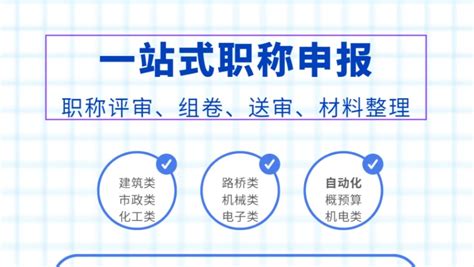 一站式职称申报

职称评审、组卷、送审、材料整理

建筑类
市政类
化工类

路桥类
机械类
电子类

自动化
概预算
机电类